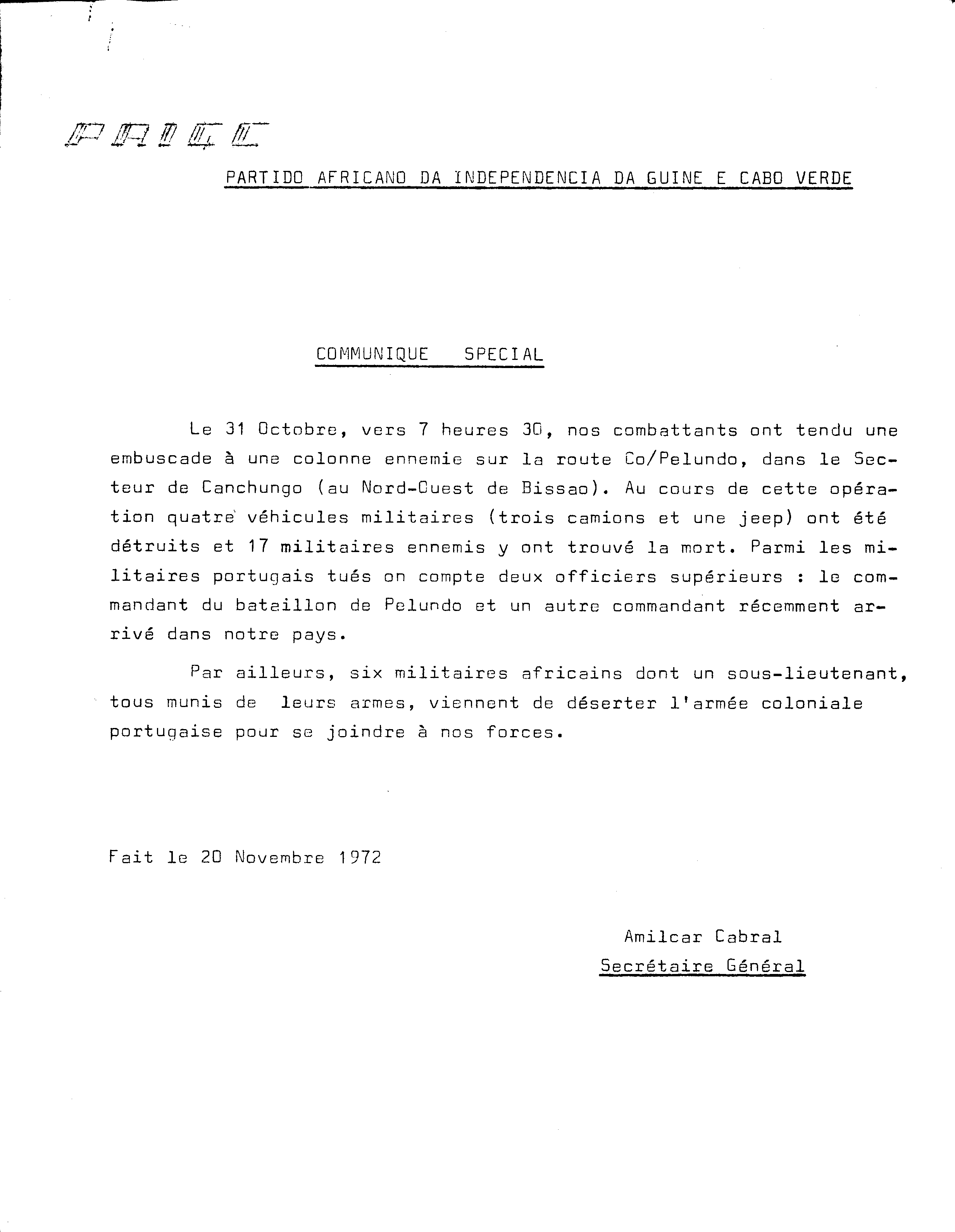 PAIGC

PARTIDO AFRICANO DA INDEPENDENCIA DA GUINE E CABO VERDE

COMMUNIQUE SPECIAL

Le 31 Octobre, vers 7 heures 30, nos combattants ont tendu une embuscade à une colonne ennemie sur la route Co/Pelundo, dans le Secteur de Canchungo (au Nord-Ouest de Bissao). Au cours de cette opération quatre véhicules militaires (trois camions et une jeep) ont été détruits et 17 militaires ennemis y ont trouvé la mort. Parmi les militaires portugais tués on compte deux officiers supérieurs : le commandant du bataillon de Pelundo et un autre commandant récemment arrivé dans notre pays.

Par ailleurs, six militaires africains dont un sous-lieutenant, tous munis de leurs armes, viennent de déserter l'armée coloniale portugaise pour se joindre à nos forces.

Fait le 20 Novembre 1972

Amilcar Cabral
Secrétaire Général